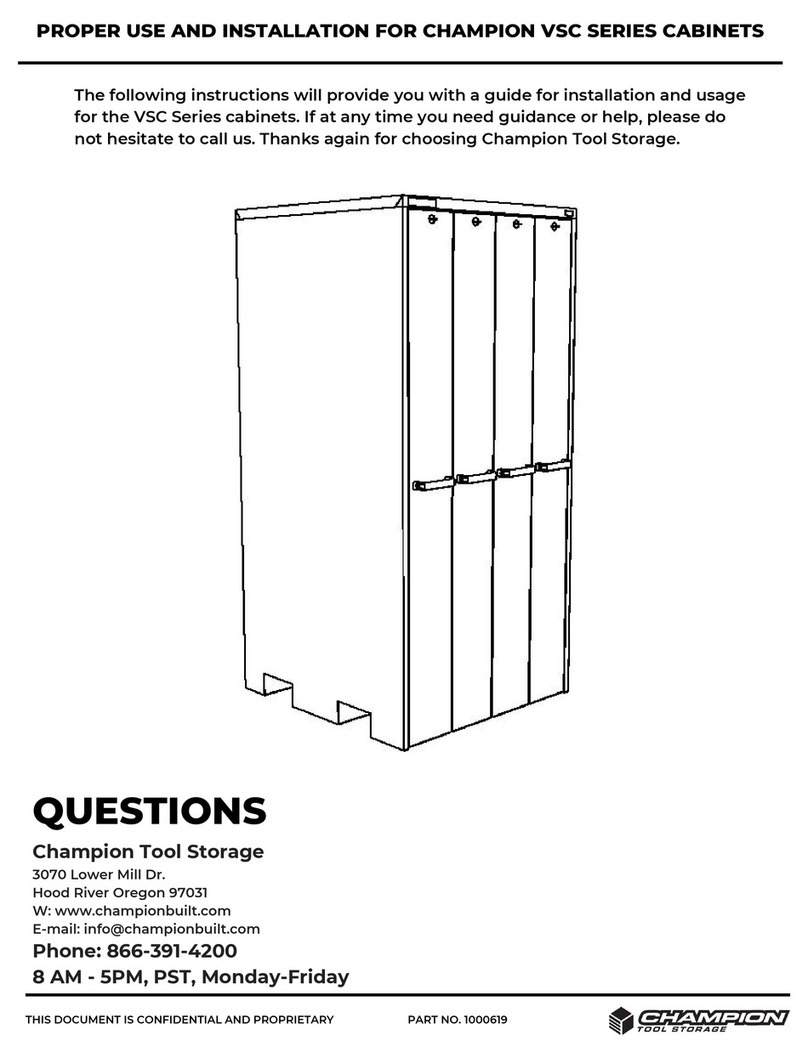 PROPER USE AND INSTALLATION FOR CHAMPION VSC SERIES CABINETS

The following instructions will provide you with a guide for installation and usage for the VSC Series cabinets. If at any time you need guidance or help, please do not hesitate to call us. Thanks again for choosing Champion Tool Storage.

QUESTIONS

Champion Tool Storage

3070 Lower Mill Dr.
Hood River Oregon 97031
W: www.championbuilt.com
E-mail: info@championbuilt.com

Phone: 866-391-4200

8 AM - 5PM, PST, Monday-Friday

THIS DOCUMENT IS CONFIDENTIAL AND PROPRIETARY

PART NO. 1000619

CHAMPION TOOL STORAGE